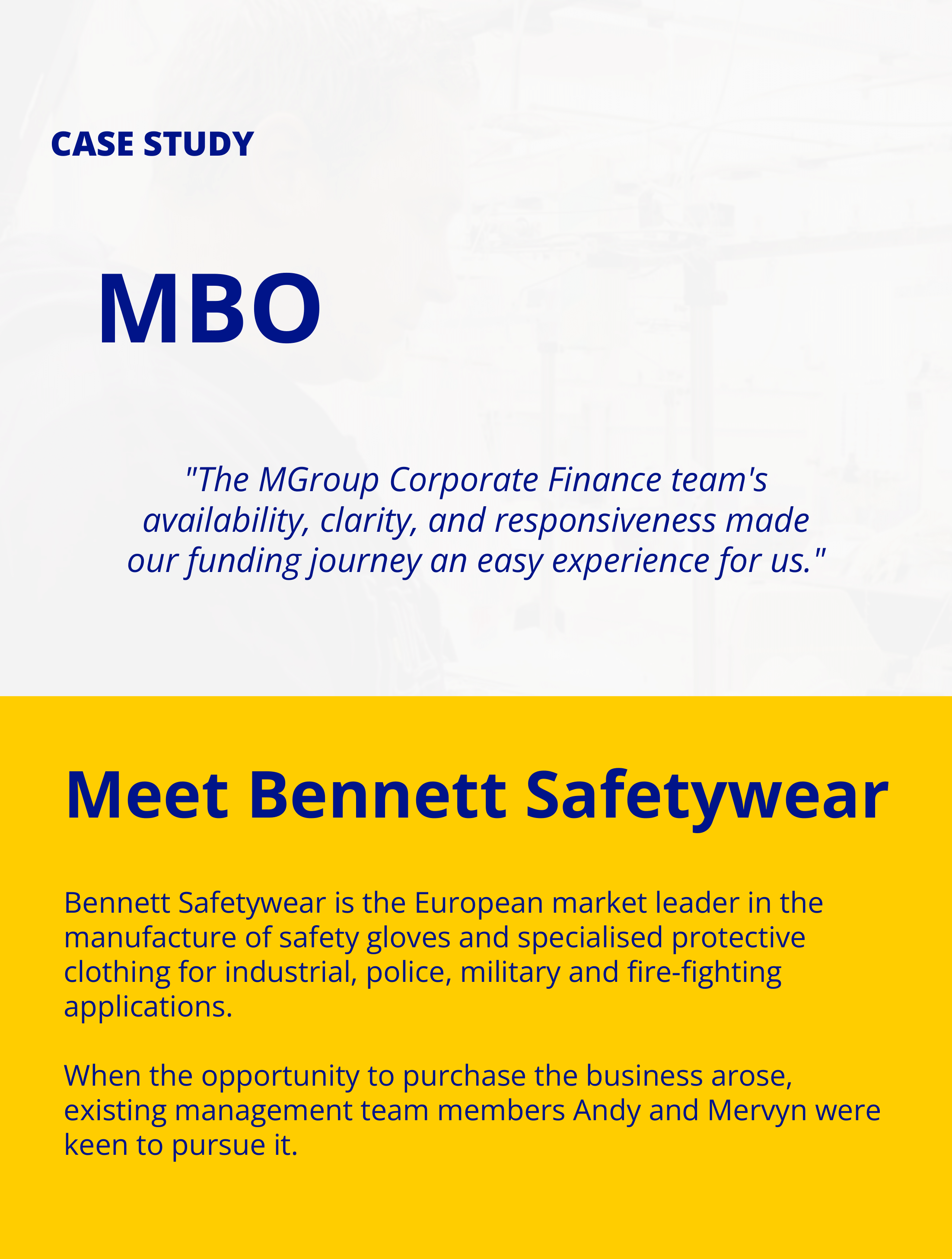 CASE STUDY

MBO

"The MGroup Corporate Finance team's availability, clarity, and responsiveness made our funding journey an easy experience for us."

Meet Bennett Safetywear

Bennett Safetywear is the European market leader in the manufacture of safety gloves and specialised protective clothing for industrial, police, military and fire-fighting applications.

When the opportunity to purchase the business arose, existing management team members Andy and Mervyn were keen to pursue it.